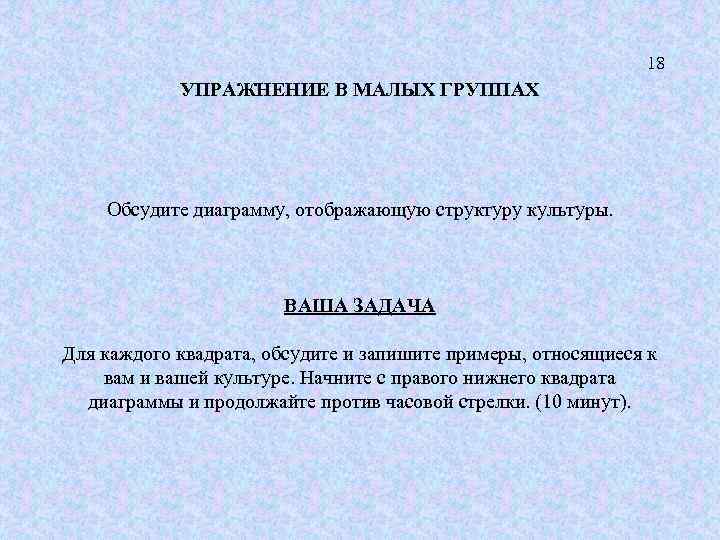 18

УПРАЖНЕНИЕ В МАЛЫХ ГРУППАХ

Обсудите диаграмму, отображающую структуру культуры.

ВАША ЗАДАЧА

Для каждого квадрата, обсудите и запишите примеры, относящиеся к вам и вашей культуре. Начните с правого нижнего квадрата диаграммы и продолжайте против часовой стрелки. (10 минут).